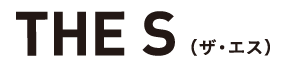 THE S (ザ・エス)